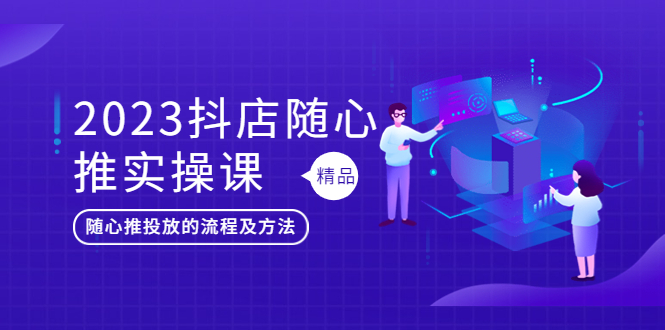 2023抖店随心推实操课

精品

随心推投放的流程及方法